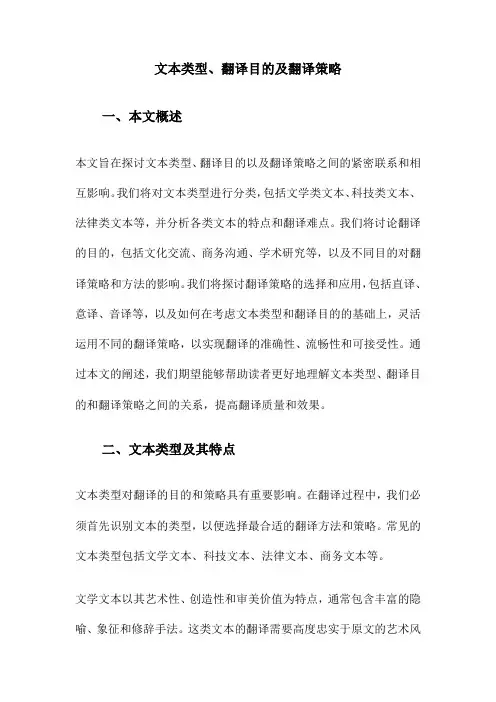 文本类型、翻译目的及翻译策略

一、本文概述

本文旨在探讨文本类型、翻译目的以及翻译策略之间的紧密联系和相互影响。我们将对文本类型进行分类，包括文学类文本、科技类文本、法律类文本等，并分析各类文本的特点和翻译难点。我们将讨论翻译的目的，包括文化交流、商务沟通、学术研究等，以及不同目的对翻译策略和方法的影响。我们将探讨翻译策略的选择和应用，包括直译、意译、音译等，以及如何在考虑文本类型和翻译目的的基础上，灵活运用不同的翻译策略，以实现翻译的准确性、流畅性和可接受性。通过本文的阐述，我们期望能够帮助读者更好地理解文本类型、翻译目的和翻译策略之间的关系，提高翻译质量和效果。

二、文本类型及其特点

文本类型对翻译的目的和策略具有重要影响。在翻译过程中，我们必须首先识别文本的类型，以便选择最合适的翻译方法和策略。常见的文本类型包括文学文本、科技文本、法律文本、商务文本等。

文学文本以其艺术性、创造性和审美价值为特点，通常包含丰富的隐喻、象征和修辞手法。这类文本的翻译需要高度忠实于原文的艺术风